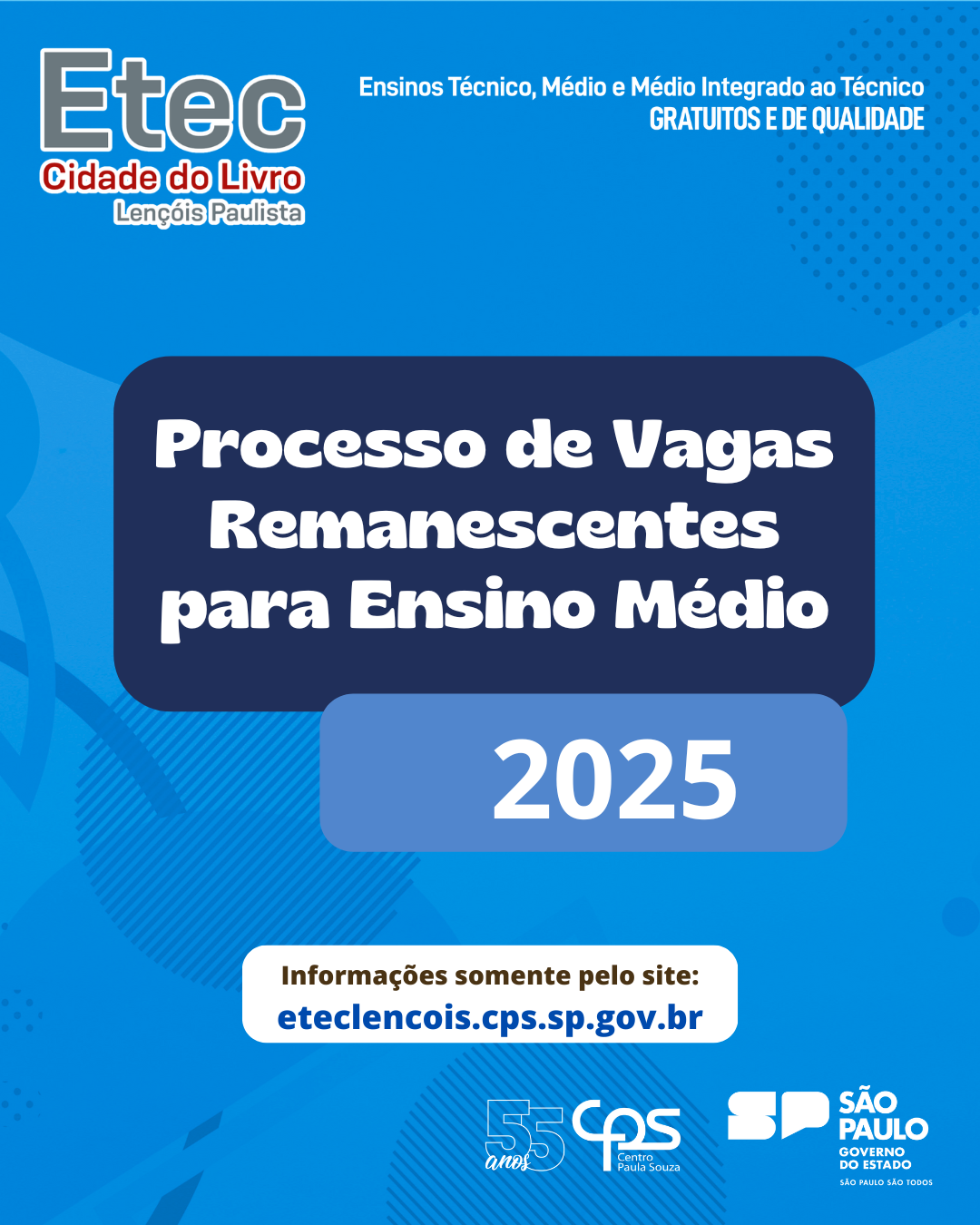 Etec
Cidade do Livro
Lençóis Paulista

Ensinos Técnico, Médio e Médio Integrado ao Técnico
GRATUITOS E DE QUALIDADE

Processo de Vagas Remanescentes para Ensino Médio

2025

Informações somente pelo site:
eteclencois.cps.sp.gov.br

55 anos

cps
Centro
Paula Souza

SP
SÃO
PAULO
GOVERNO
DO ESTADO
SÃO PAULO SÃO TODOS